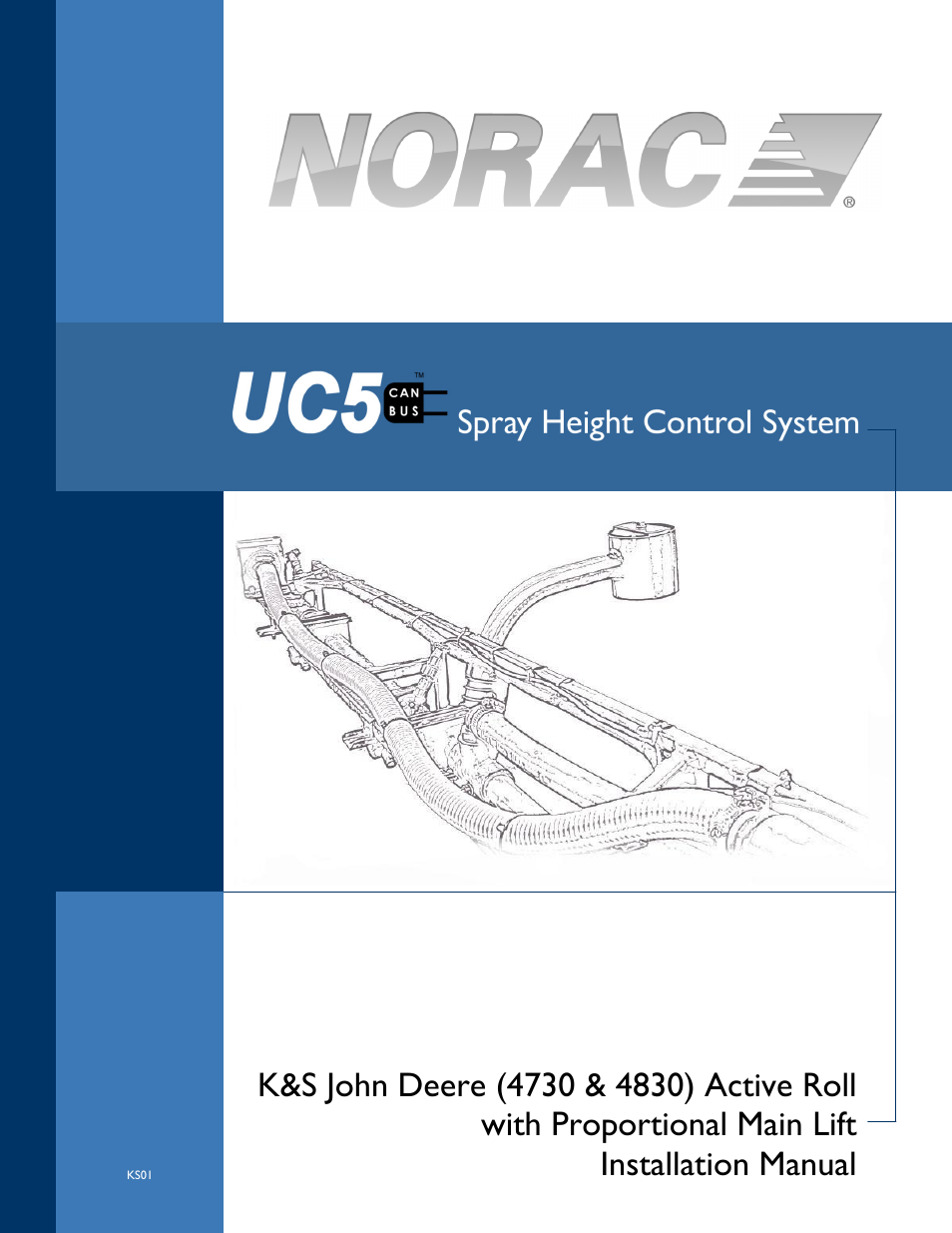 NORAC®

UC5™ CAN BUS Spray Height Control System

K&S John Deere (4730 & 4830) Active Roll with Proportional Main Lift Installation Manual

KS01